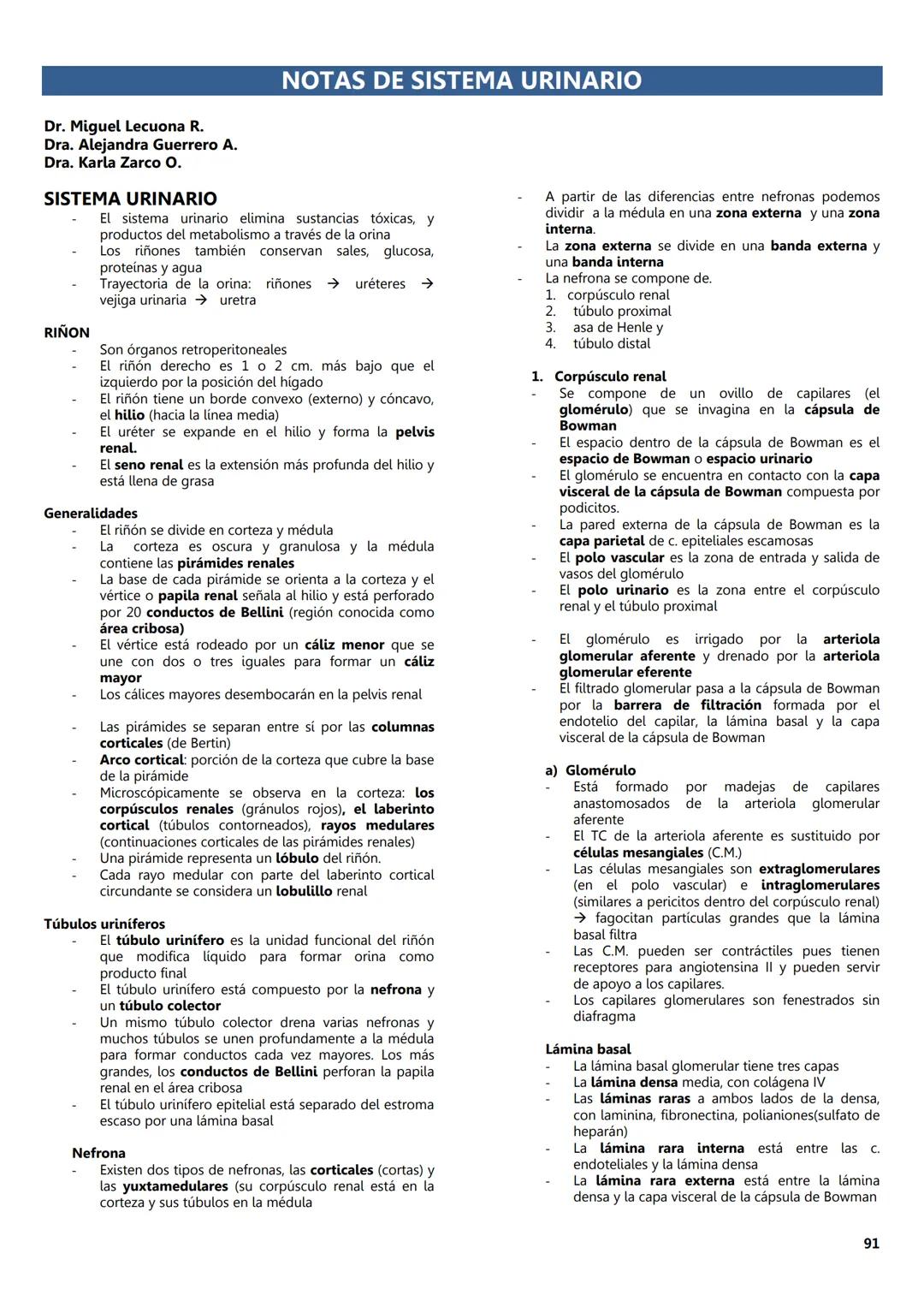 NOTAS DE SISTEMA URINARIO

Dr. Miguel Lecuona R.
Dra. Alejandra Guerrero A.
Dra. Karla Zarco O.

SISTEMA URINARIO
- El sistema urinario elimina sustancias tóxicas, y productos del metabolismo a través de la orina
- Los riñones también conservan sales, glucosa, proteínas y agua
- Trayectoria de la orina: riñones → uréteres → vejiga urinaria → uretra

RIÑON
- Son órganos retroperitoneales
- El riñón derecho es 1 o 2 cm. más bajo que el izquierdo por la posición del hígado
- El riñón tiene un borde convexo (externo) y cóncavo, el hilio (hacia la línea media)
- El uréter se expande en el hilio y forma la pelvis renal.
- El seno renal es la extensión más profunda del hilio y está llena de grasa

Generalidades
- El riñón se divide en corteza y médula
- La corteza es oscura y granulosa y la médula contiene las pirámides renales
- La base de cada pirámide se orienta a la corteza y el vértice o papila renal señala al hilio y está perforado por 20 conductos de Bellini (región conocida como área cribosa)
- El vértice está rodeado por un cáliz menor que se une con dos o tres iguales para formar un cáliz mayor
- Los cálices mayores desembocarán en la pelvis renal

- Las pirámides se separan entre sí por las columnas corticales (de Bertin)
- Arco cortical: porción de la corteza que cubre la base de la pirámide
- Microscópicamente se observa en la corteza: los corpúsculos renales (gránulos rojos), el laberinto cortical (túbulos contorneados), rayos medulares (continuaciones corticales de las pirámides renales)
- Una pirámide representa un lóbulo del riñón.
- Cada rayo medular con parte del laberinto cortical circundante se considera un lobulillo renal

Túbulos uriníferos
- El túbulo urinífero es la unidad funcional del riñón que modifica líquido para formar orina como producto final
- El túbulo urinífero está compuesto por la nefrona y un túbulo colector
- Un mismo túbulo colector drena varias nefronas y muchos túbulos se unen profundamente a la médula para formar conductos cada vez mayores. Los más grandes, los conductos de Bellini perforan la papila renal en el área cribosa
- El túbulo urinífero epitelial está separado del estroma escaso por una lámina basal

Nefrona
- Existen dos tipos de nefronas, las corticales (cortas) y las yuxtamedulares (su corpúsculo renal está en la corteza y sus túbulos en la médula

- A partir de las diferencias entre nefronas podemos dividir a la médula en una zona externa y una zona interna.
- La zona externa se divide en una banda externa y una banda interna
- La nefrona se compone de.
1. corpúsculo renal
2. túbulo proximal
3. asa de Henle y
4. túbulo distal

1. Corpúsculo renal
- Se compone de un ovillo de capilares (el glomérulo) que se invagina en la cápsula de Bowman
- El espacio dentro de la cápsula de Bowman es el espacio de Bowman o espacio urinario
- El glomérulo se encuentra en contacto con la capa visceral de la cápsula de Bowman compuesta por podicitos.
- La pared externa de la cápsula de Bowman es la capa parietal de c. epiteliales escamosas
- El polo vascular es la zona de entrada y salida de vasos del glomérulo
- El polo urinario es la zona entre el corpúsculo renal y el túbulo proximal

- El glomérulo es irrigado por la arteriola glomerular aferente y drenado por la arteriola glomerular eferente
- El filtrado glomerular pasa a la cápsula de Bowman por la barrera de filtración formada por el endotelio del capilar, la lámina basal y la capa visceral de la cápsula de Bowman

a) Glomérulo
- Está formado por madejas de capilares anastomosados de la arteriola glomerular aferente
- El TC de la arteriola aferente es sustituido por células mesangiales (C.M.)
- Las células mesangiales son extraglomerulares (en el polo vascular) e intraglomerulares (similares a pericitos dentro del corpúsculo renal) → fagocitan partículas grandes que la lámina basal filtra
- Las C.M. pueden ser contráctiles pues tienen receptores para angiotensina II y pueden servir de apoyo a los capilares.
- Los capilares glomerulares son fenestrados sin diafragma

Lámina basal
- La lámina basal glomerular tiene tres capas
- La lámina densa media, con colágena IV
- Las láminas raras a ambos lados de la densa, con laminina, fibronectina, polianiones(sulfato de heparán)
- La lámina rara interna está entre las c. endoteliales y la lámina densa
- La lámina rara externa está entre la lámina densa y la capa visceral de la cápsula de Bowman

91